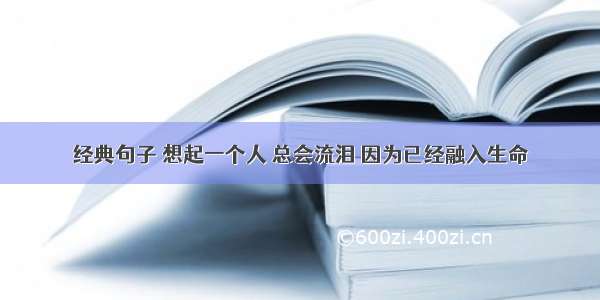 经典句子 想起一个人 总会流泪 因为已经融入生命

©600zi.400zi.cn